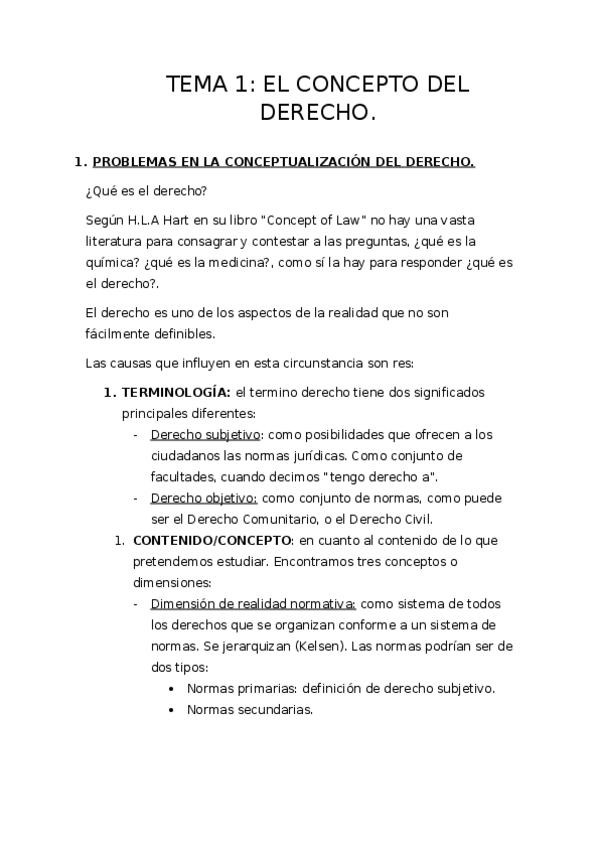 TEMA 1: EL CONCEPTO DEL DERECHO.

1. PROBLEMAS EN LA CONCEPTUALIZACIÓN DEL DERECHO.

¿Qué es el derecho?

Según H.L.A Hart en su libro "Concept of Law" no hay una vasta literatura para consagrar y contestar a las preguntas, ¿qué es la química? ¿qué es la medicina?, como sí la hay para responder ¿qué es el derecho?.

El derecho es uno de los aspectos de la realidad que no son fácilmente definibles.

Las causas que influyen en esta circunstancia son res:

1. TERMINOLOGÍA: el termino derecho tiene dos significados principales diferentes:
- Derecho subjetivo: como posibilidades que ofrecen a los ciudadanos las normas jurídicas. Como conjunto de facultades, cuando decimos "tengo derecho a".
- Derecho objetivo: como conjunto de normas, como puede ser el Derecho Comunitario, o el Derecho Civil.

1. CONTENIDO/CONCEPTO: en cuanto al contenido de lo que pretendemos estudiar. Encontramos tres conceptos o dimensiones:
- Dimensión de realidad normativa: como sistema de todos los derechos que se organizan conforme a un sistema de normas. Se jerarquizan (Kelsen). Las normas podrían ser de dos tipos:
• Normas primarias: definición de derecho subjetivo.
• Normas secundarias.